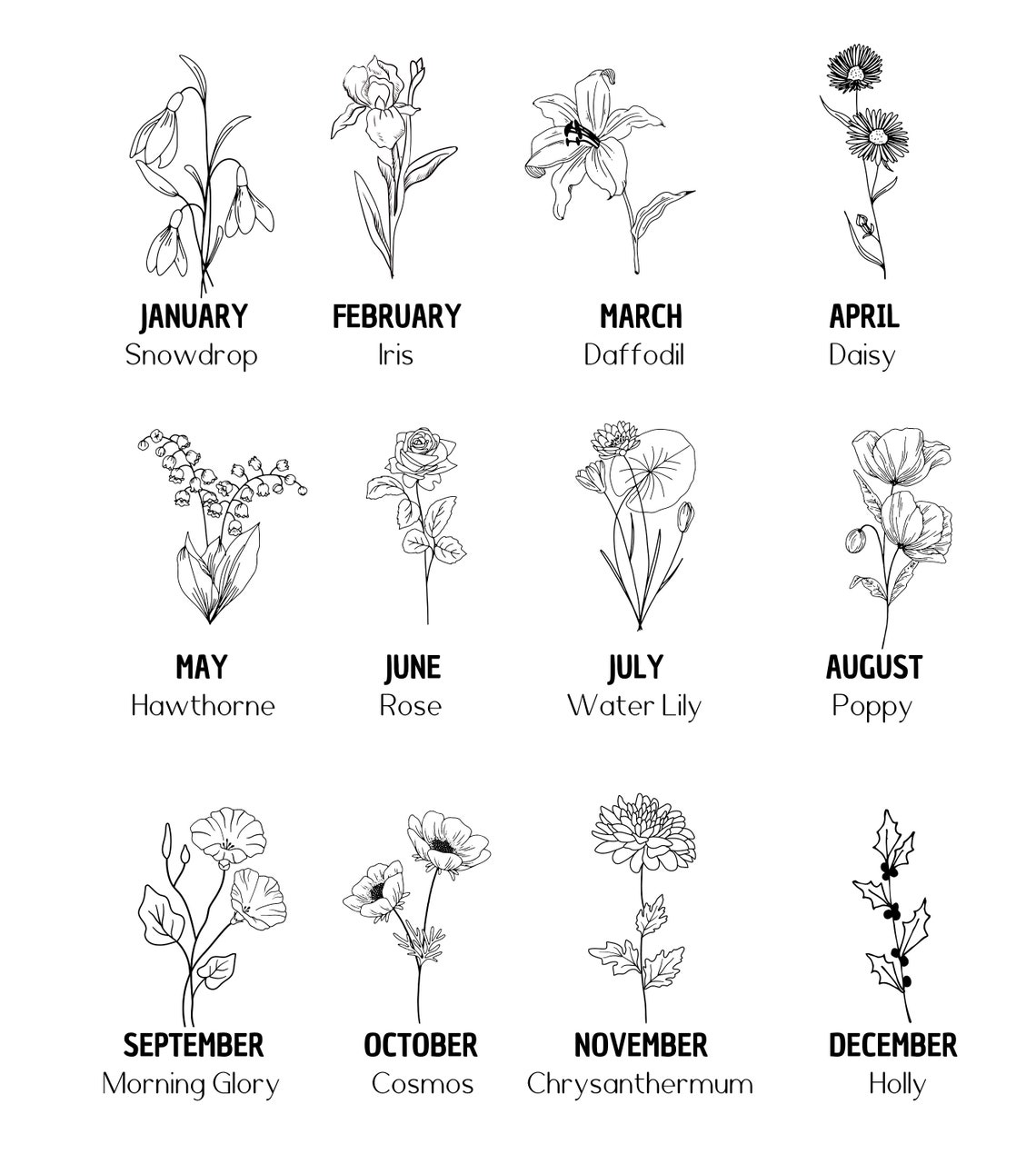 JANUARY
Snowdrop

FEBRUARY
Iris

MARCH
Daffodil

APRIL
Daisy

MAY
Hawthorne

JUNE
Rose

JULY
Water Lily

AUGUST
Poppy

SEPTEMBER
Morning Glory

OCTOBER
Cosmos

NOVEMBER
Chrysanthermum

DECEMBER
Holly